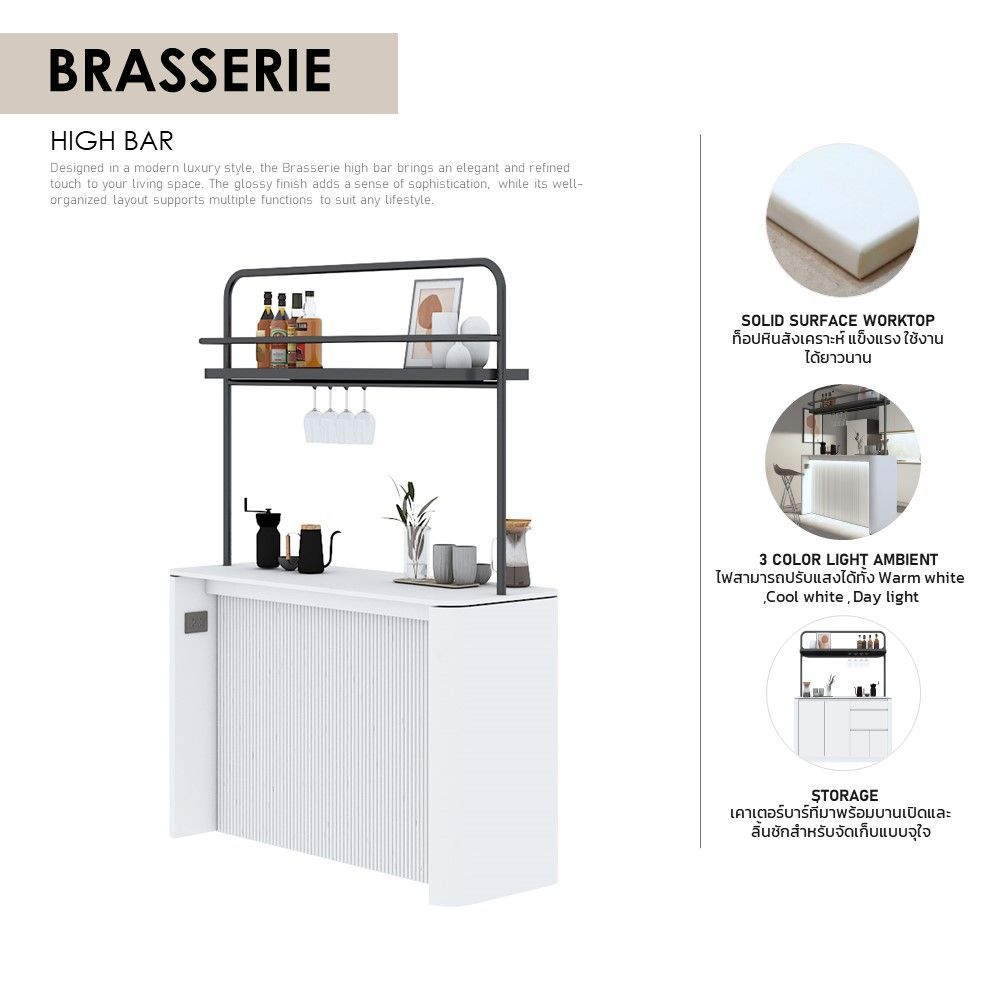 BRASSERIE

HIGH BAR

Designed in a modern luxury style, the Brasserie high bar brings an elegant and refined touch to your living space. The glossy finish adds a sense of sophistication, while its well-organized layout supports multiple functions to suit any lifestyle.

SOLID SURFACE WORKTOP
ท็อปหินสังเคราะห์ แข็งแรง ใช้งานได้ยาวนาน

3 COLOR LIGHT AMBIENT
ไฟสามารถปรับแสงได้ทั้ง Warm white ,Cool white , Day light

STORAGE
เคาเตอร์บาร์ที่มาพร้อมบานเปิดและลิ้นชักสำหรับจัดเก็บแบบจุใจ